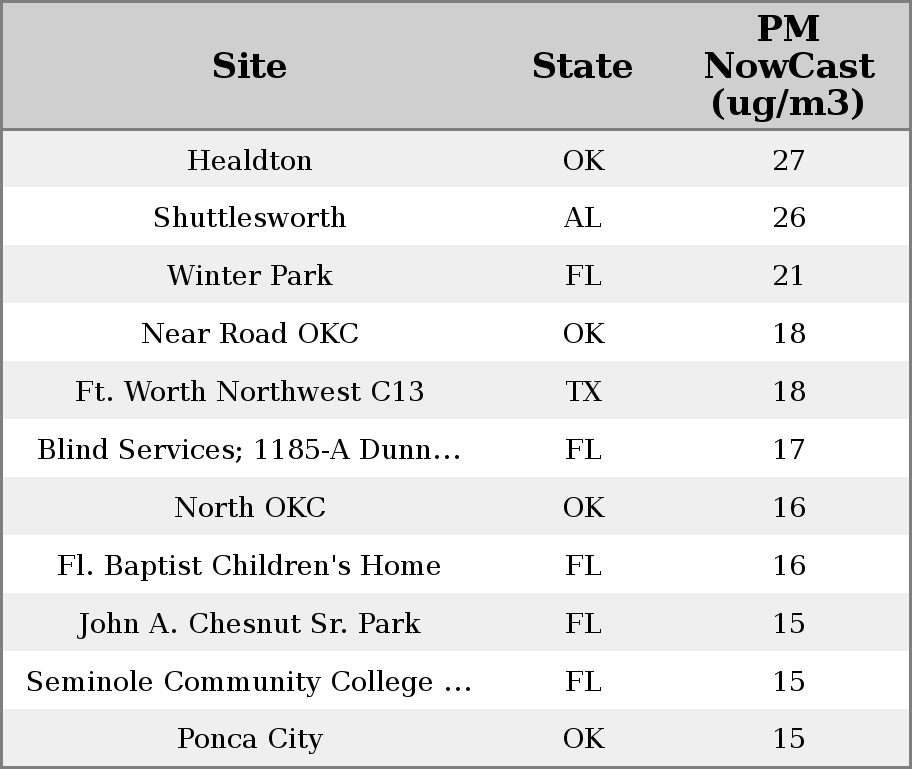 | Site | State | PM NowCast (ug/m3) |
|---|---|---|
| Healdton | OK | 27 |
| Shuttlesworth | AL | 26 |
| Winter Park | FL | 21 |
| Near Road OKC | OK | 18 |
| Ft. Worth Northwest C13 | TX | 18 |
| Blind Services; 1185-A Dunn... | FL | 17 |
| North OKC | OK | 16 |
| Fl. Baptist Children's Home | FL | 16 |
| John A. Chesnut Sr. Park | FL | 15 |
| Seminole Community College ... | FL | 15 |
| Ponca City | OK | 15 |